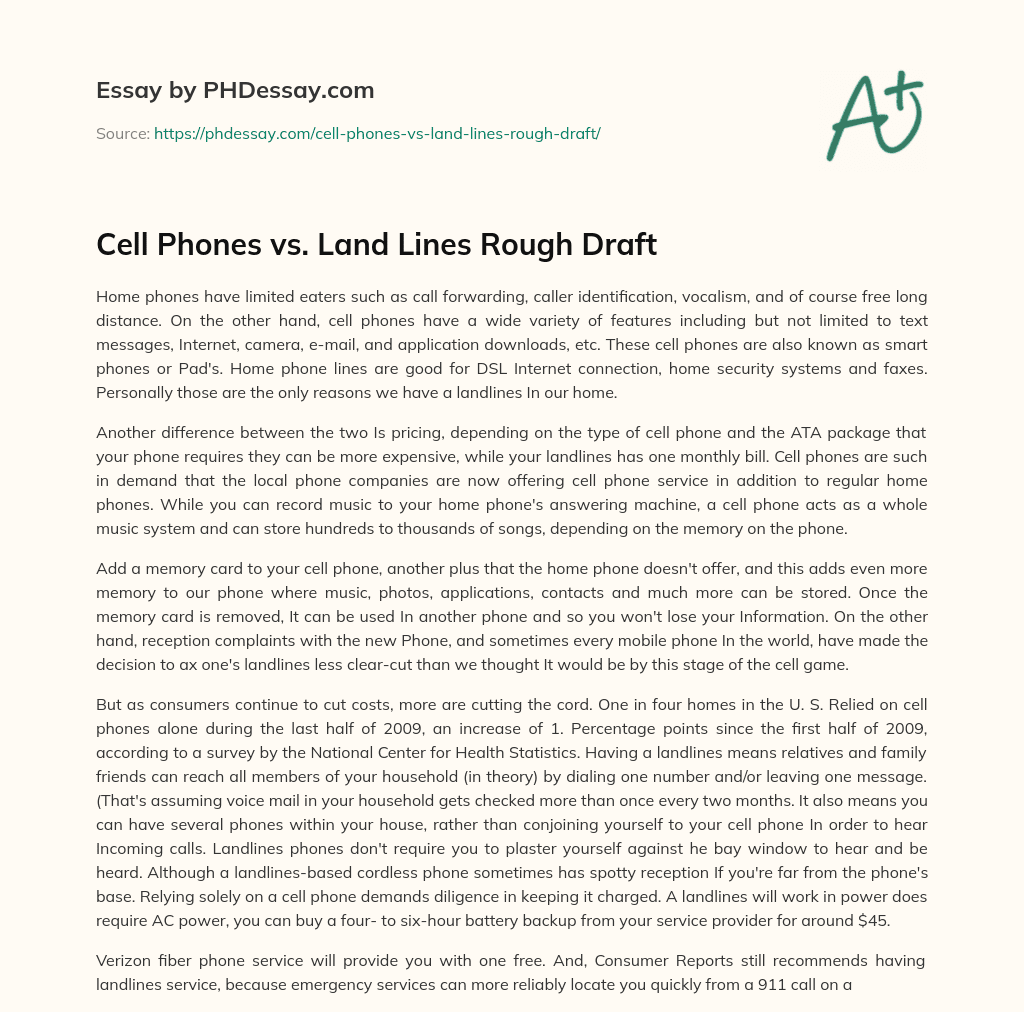 Essay by PHDessay.com

Source: https://phdessay.com/cell-phones-vs-land-lines-rough-draft/

A+

Cell Phones vs. Land Lines Rough Draft

Home phones have limited eaters such as call forwarding, caller identification, vocalism, and of course free long distance. On the other hand, cell phones have a wide variety of features including but not limited to text messages, Internet, camera, e-mail, and application downloads, etc. These cell phones are also known as smart phones or Pad's. Home phone lines are good for DSL Internet connection, home security systems and faxes. Personally those are the only reasons we have a landlines In our home.

Another difference between the two Is pricing, depending on the type of cell phone and the ATA package that your phone requires they can be more expensive, while your landlines has one monthly bill. Cell phones are such in demand that the local phone companies are now offering cell phone service in addition to regular home phones. While you can record music to your home phone's answering machine, a cell phone acts as a whole music system and can store hundreds to thousands of songs, depending on the memory on the phone.

Add a memory card to your cell phone, another plus that the home phone doesn't offer, and this adds even more memory to our phone where music, photos, applications, contacts and much more can be stored. Once the memory card is removed, It can be used In another phone and so you won't lose your Information. On the other hand, reception complaints with the new Phone, and sometimes every mobile phone In the world, have made the decision to ax one's landlines less clear-cut than we thought It would be by this stage of the cell game.

But as consumers continue to cut costs, more are cutting the cord. One in four homes in the U. S. Relied on cell phones alone during the last half of 2009, an increase of 1. Percentage points since the first half of 2009, according to a survey by the National Center for Health Statistics. Having a landlines means relatives and family friends can reach all members of your household (in theory) by dialing one number and/or leaving one message. (That's assuming voice mail in your household gets checked more than once every two months. It also means you can have several phones within your house, rather than conjoining yourself to your cell phone In order to hear Incoming calls. Landlines phones don't require you to plaster yourself against he bay window to hear and be heard. Although a landlines-based cordless phone sometimes has spotty reception If you're far from the phone's base. Relying solely on a cell phone demands diligence in keeping it charged. A landlines will work in power does require AC power, you can buy a four- to six-hour battery backup from your service provider for around $45.

Verizon fiber phone service will provide you with one free. And, Consumer Reports still recommends having landlines service, because emergency services can more reliably locate you quickly from a 911 call on a